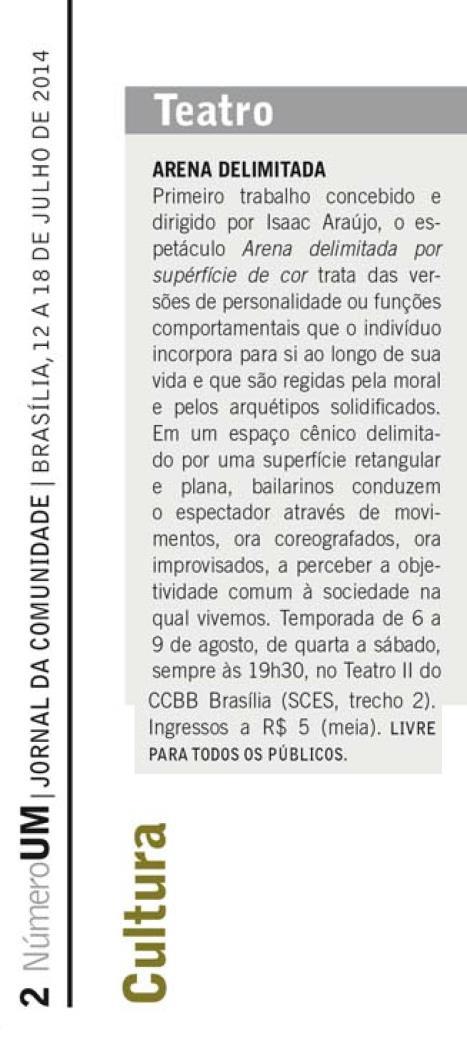 2 NúmeroUM | JORNAL DA COMUNIDADE | BRASÍLIA, 12 A 18 DE JULHO DE 2014

Cultura

Teatro

ARENA DELIMITADA
Primeiro trabalho concebido e dirigido por Isaac Araújo, o espetáculo Arena delimitada por supérfície de cor trata das versões de personalidade ou funções comportamentais que o indivíduo incorpora para si ao longo de sua vida e que são regidas pela moral e pelos arquétipos solidificados. Em um espaço cênico delimitado por uma superfície retangular e plana, bailarinos conduzem o espectador através de movimentos, ora coreografados, ora improvisados, a perceber a objetividade comum à sociedade na qual vivemos. Temporada de 6 a 9 de agosto, de quarta a sábado, sempre às 19h30, no Teatro II do CCBB Brasília (SCES, trecho 2). Ingressos a R$ 5 (meia). LIVRE PARA TODOS OS PÚBLICOS.